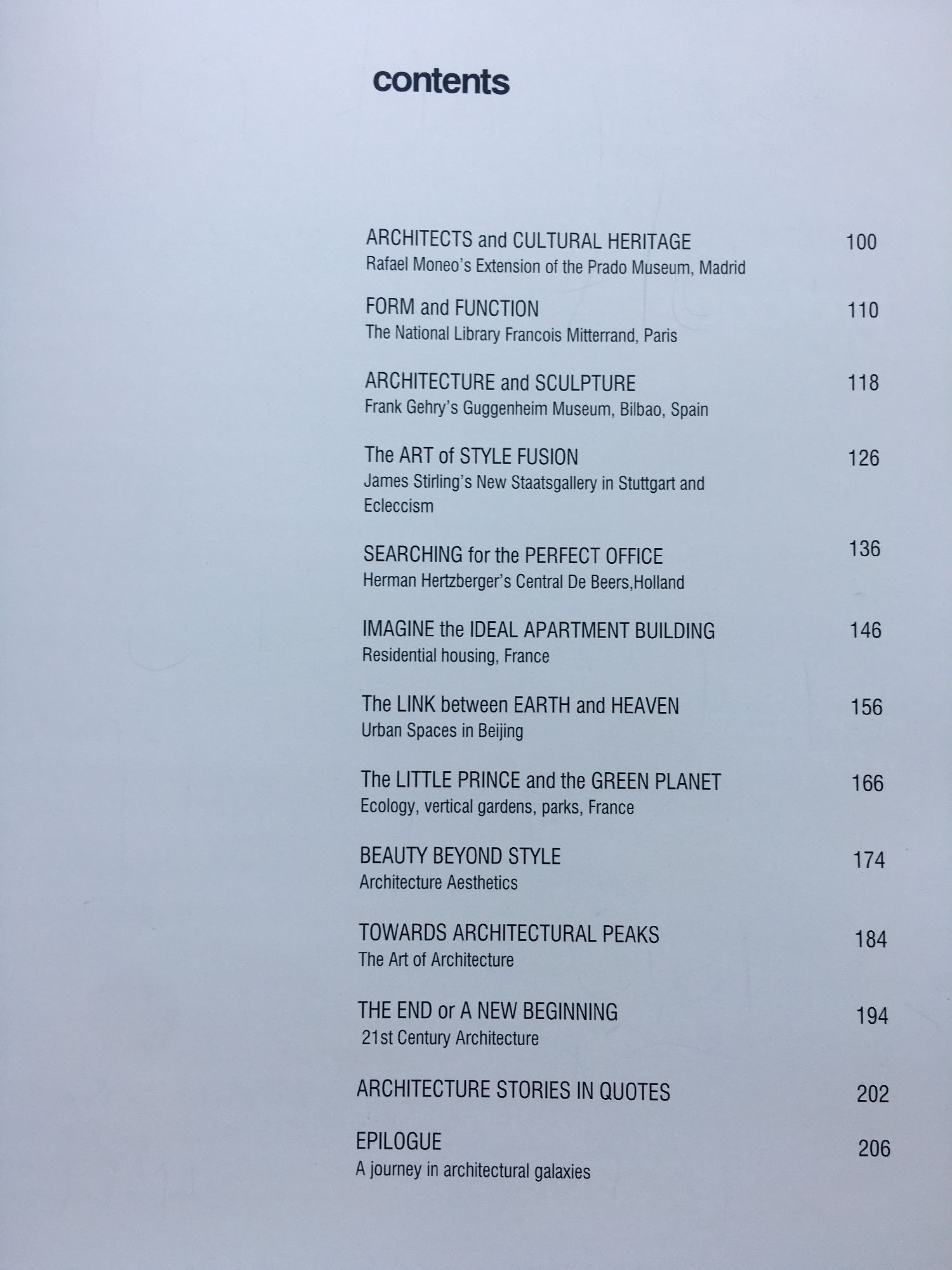 contents

ARCHITECTS and CULTURAL HERITAGE 100
Rafael Moneo's Extension of the Prado Museum, Madrid

FORM and FUNCTION 110
The National Library Francois Mitterrand, Paris

ARCHITECTURE and SCULPTURE 118
Frank Gehry's Guggenheim Museum, Bilbao, Spain

The ART of STYLE FUSION 126
James Stirling's New Staatsgallery in Stuttgart and Ecleccism

SEARCHING for the PERFECT OFFICE 136
Herman Hertzberger's Central De Beers,Holland

IMAGINE the IDEAL APARTMENT BUILDING 146
Residential housing, France

The LINK between EARTH and HEAVEN 156
Urban Spaces in Beijing

The LITTLE PRINCE and the GREEN PLANET 166
Ecology, vertical gardens, parks, France

BEAUTY BEYOND STYLE 174
Architecture Aesthetics

TOWARDS ARCHITECTURAL PEAKS 184
The Art of Architecture

THE END or A NEW BEGINNING 194
21st Century Architecture

ARCHITECTURE STORIES IN QUOTES 202

EPILOGUE 206
A journey in architectural galaxies